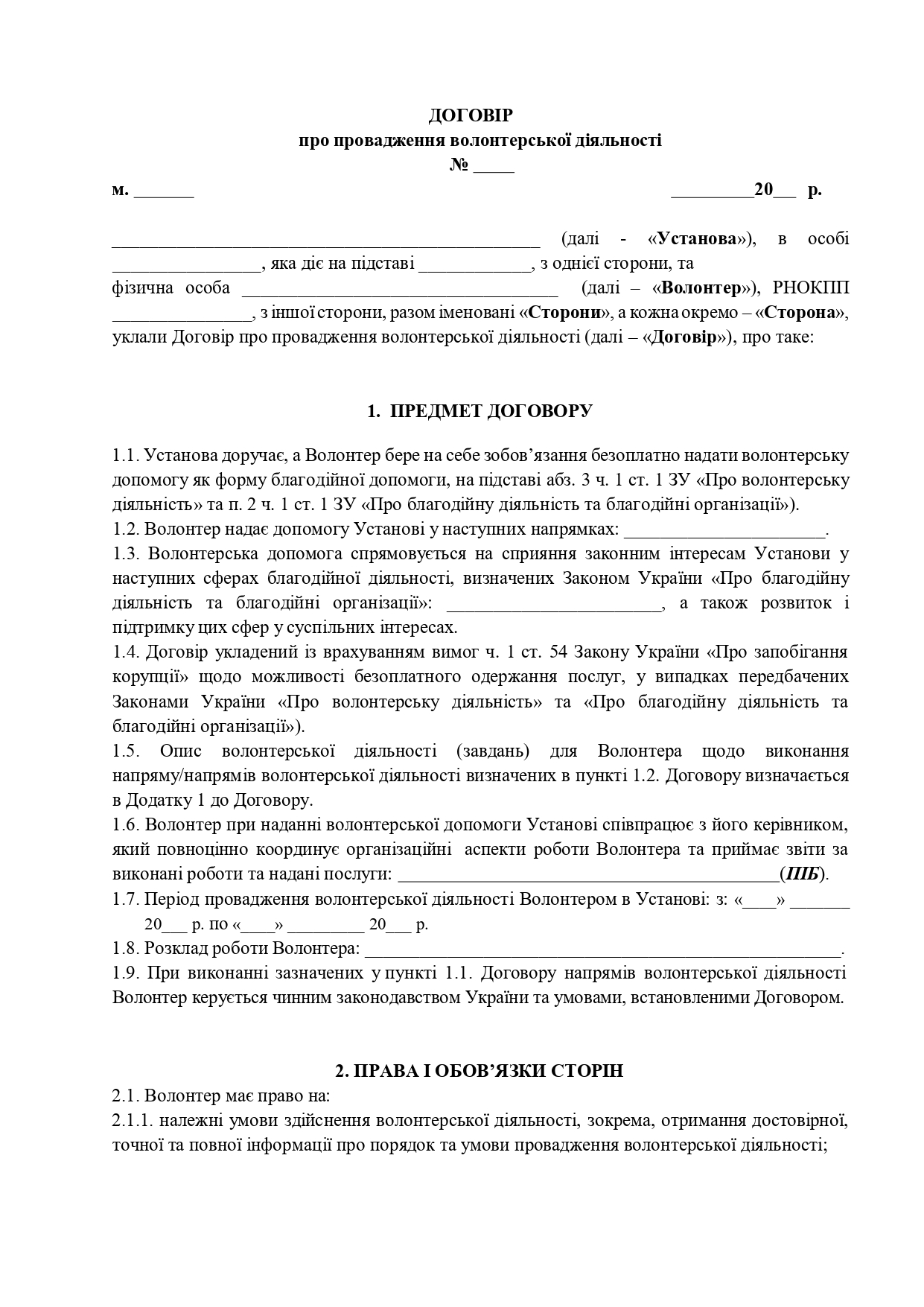 ДОГОВІР
про провадження волонтерської діяльності
№ ____

м. ____ ____20____ р.

____ (далі - «Установа»), в особі ____, яка діє на підставі ____, з однієї сторони, та фізична особа ____ (далі – «Волонтер»), РНОКПП ____, з іншої сторони, разом іменовані «Сторони», а кожна окремо – «Сторона», уклали Договір про провадження волонтерської діяльності (далі – «Договір»), про таке:

1. ПРЕДМЕТ ДОГОВОРУ

1.1. Установа доручає, а Волонтер бере на себе зобов'язання безоплатно надати волонтерську допомогу як форму благодійної допомоги, на підставі абз. 3 ч. 1 ст. 1 ЗУ «Про волонтерську діяльність» та п. 2 ч. 1 ст. 1 ЗУ «Про благодійну діяльність та благодійні організації»).
1.2. Волонтер надає допомогу Установі у наступних напрямках: ____.
1.3. Волонтерська допомога спрямовується на сприяння законним інтересам Установи у наступних сферах благодійної діяльності, визначених Законом України «Про благодійну діяльність та благодійні організації»: ____, а також розвиток і підтримку цих сфер у суспільних інтересах.
1.4. Договір укладений із врахуванням вимог ч. 1 ст. 54 Закону України «Про запобігання корупції» щодо можливості безоплатного одержання послуг, у випадках передбачених Законами України «Про волонтерську діяльність» та «Про благодійну діяльність та благодійні організації»).
1.5. Опис волонтерської діяльності (завдань) для Волонтера щодо виконання напряму/напрямів волонтерської діяльності визначених в пункті 1.2. Договору визначається в Додатку 1 до Договору.
1.6. Волонтер при наданні волонтерської допомоги Установі співпрацює з його керівником, який повноцінно координує організаційні аспекти роботи Волонтера та приймає звіти за виконані роботи та надані послуги: ____(ПІБ).
1.7. Період провадження волонтерської діяльності Волонтером в Установі: з: «____» ____ 20____ р. по «____» ____ 20____ р.
1.8. Розклад роботи Волонтера: ____.
1.9. При виконанні зазначених у пункті 1.1. Договору напрямів волонтерської діяльності Волонтер керується чинним законодавством України та умовами, встановленими Договором.

2. ПРАВА І ОБОВ'ЯЗКИ СТОРІН
2.1. Волонтер має право на:
2.1.1. належні умови здійснення волонтерської діяльності, зокрема, отримання достовірної, точної та повної інформації про порядок та умови провадження волонтерської діяльності;